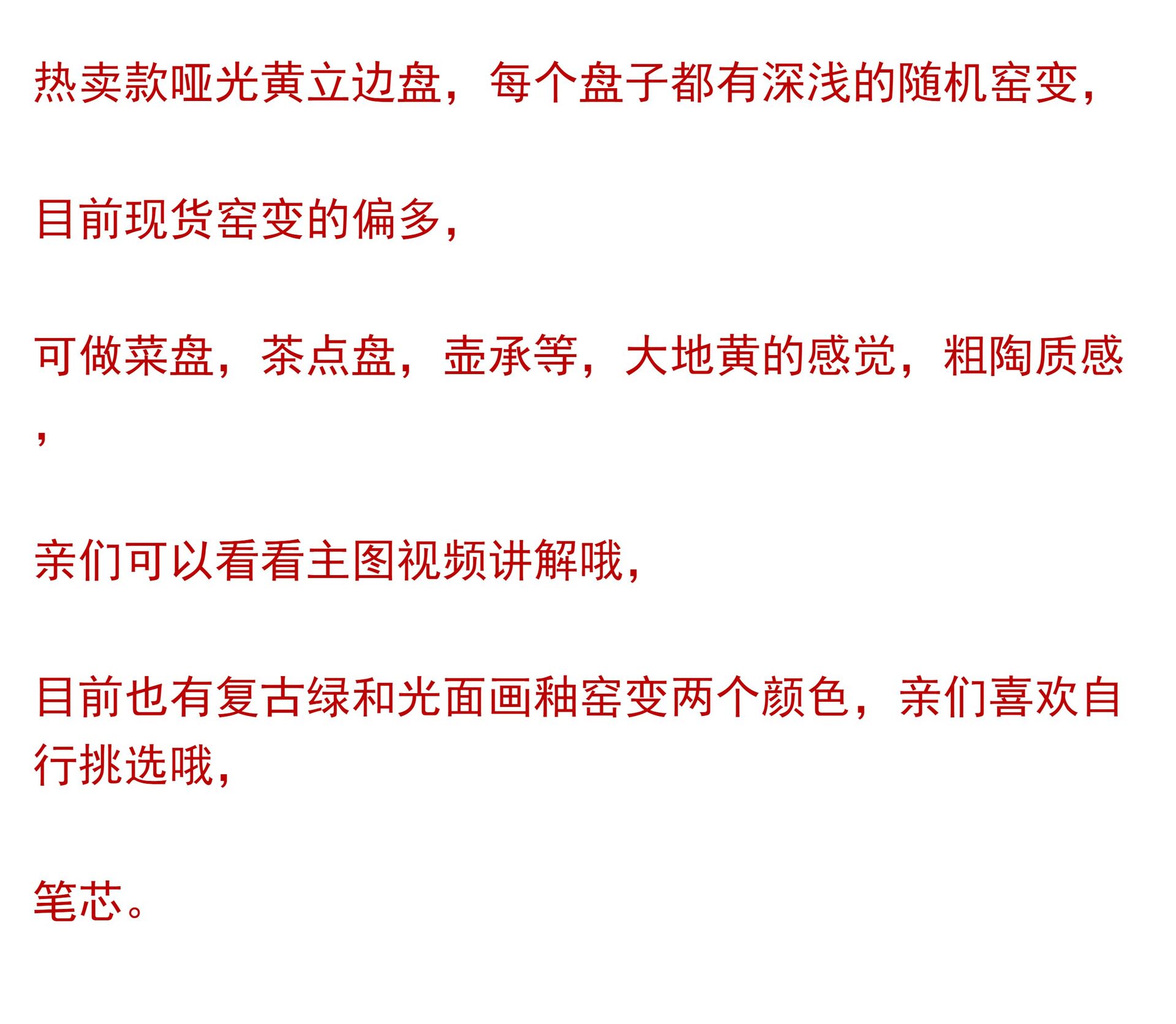 热卖款哑光黄立边盘，每个盘子都有深浅的随机窑变，

目前现货窑变的偏多，

可做菜盘，茶点盘，壶承等，大地黄的感觉，粗陶质感，

亲们可以看看主图视频讲解哦，

目前也有复古绿和光面画釉窑变两个颜色，亲们喜欢自行挑选哦，

笔芯。